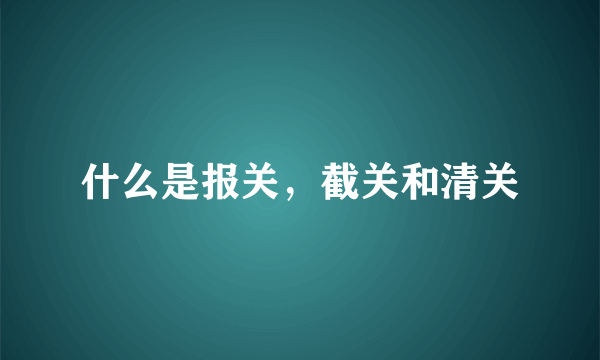 什么是报关，截关和清关